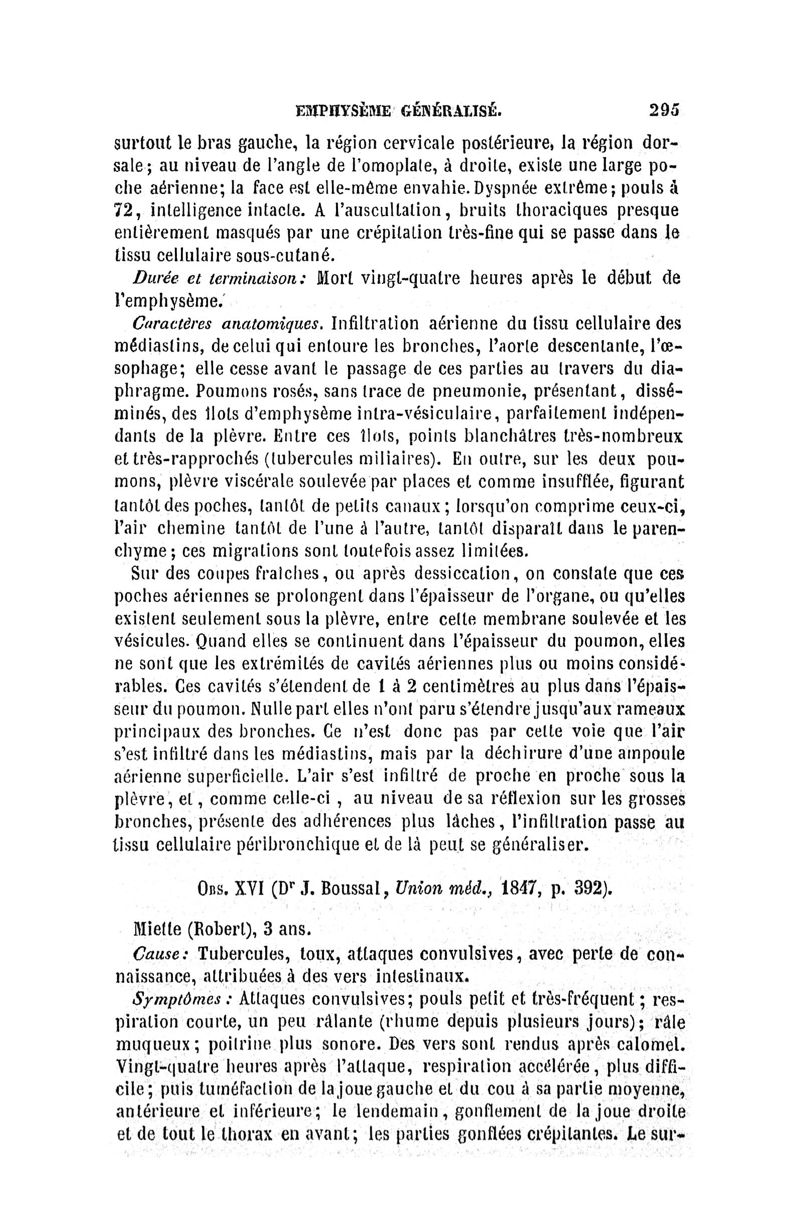 EMPHYSÈME GÉNÉRALISÉ. 295

surtout le bras gauche, la région cervicale postérieure, la région dorsale; au niveau de l'angle de l'omoplate, à droite, existe une large poche aérienne; la face est elle-même envahie. Dyspnée extrême; pouls à 72, intelligence intacte. A l'auscultation, bruits thoraciques presque entièrement masqués par une crépitation très-fine qui se passe dans le tissu cellulaire sous-cutané.

Durée et terminaison: Mort vingt-quatre heures après le début de l'emphysème.

Caractères anatomiques. Infiltration aérienne du tissu cellulaire des médiastins, de celui qui entoure les bronches, l'aorte descentante, l'œsophage; elle cesse avant le passage de ces parties au travers du diaphragme. Poumons rosés, sans trace de pneumonie, présentant, disséminés, des îlots d'emphysème intra-vésiculaire, parfaitement indépendants de la plèvre. Entre ces îlots, points blanchâtres très-nombreux et très-rapprochés (tubercules miliaires). En outre, sur les deux poumons, plèvre viscérale soulevée par places et comme insufflée, figurant tantôt des poches, tantôt de petits canaux; lorsqu'on comprime ceux-ci, l'air chemine tantôt de l'une à l'autre, tantôt disparaît dans le parenchyme; ces migrations sont toutefois assez limitées.

Sur des coupes fraîches, ou après dessiccation, on constate que ces poches aériennes se prolongent dans l'épaisseur de l'organe, ou qu'elles existent seulement sous la plèvre, entre cette membrane soulevée et les vésicules. Quand elles se continuent dans l'épaisseur du poumon, elles ne sont que les extrémités de cavités aériennes plus ou moins considérables. Ces cavités s'étendent de 1 à 2 centimètres au plus dans l'épaisseur du poumon. Nulle part elles n'ont paru s'étendre jusqu'aux rameaux principaux des bronches. Ce n'est donc pas par cette voie que l'air s'est infiltré dans les médiastins, mais par la déchirure d'une ampoule aérienne superficielle. L'air s'est infiltré de proche en proche sous la plèvre, et, comme celle-ci, au niveau de sa réflexion sur les grosses bronches, présente des adhérences plus lâches, l'infiltration passe au tissu cellulaire péribronchique et de là peut se généraliser.

Obs. XVI (Dr J. Boussal, Union méd., 1847, p. 392).

Miette (Robert), 3 ans.

Cause: Tubercules, toux, attaques convulsives, avec perte de connaissance, attribuées à des vers intestinaux.

Symptômes: Attaques convulsives; pouls petit et très-fréquent; respiration courte, un peu râlante (rhume depuis plusieurs jours); râle muqueux; poitrine plus sonore. Des vers sont rendus après calomel. Vingt-quatre heures après l'attaque, respiration accélérée, plus difficile; puis tuméfaction de la joue gauche et du cou à sa partie moyenne, antérieure et inférieure; le lendemain, gonflement de la joue droite et de tout le thorax en avant; les parties gonflées crépitantes. Le sur-